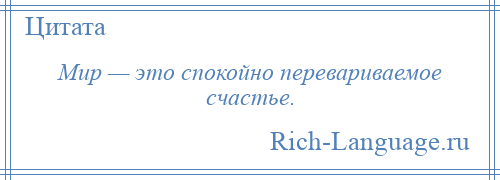 Цитата

Мир — это спокойно перевариваемое счастье.

Rich-Language.ru